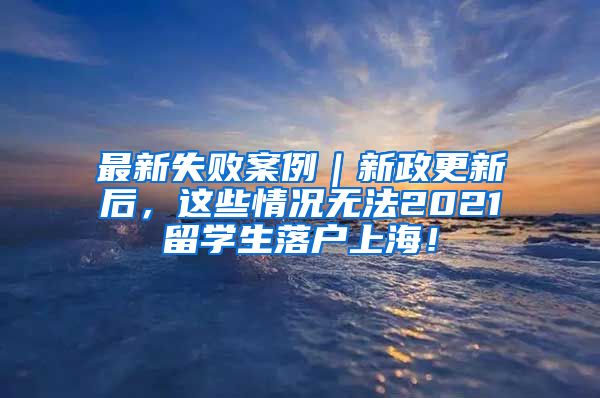 最新失败案例｜新政更新后，这些情况无法2021留学生落户上海！